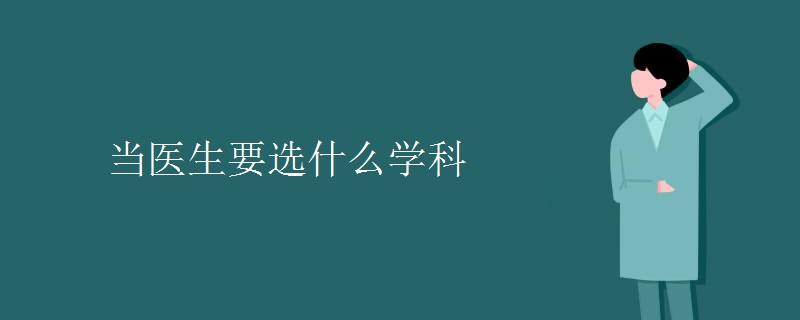 当医生要选什么学科